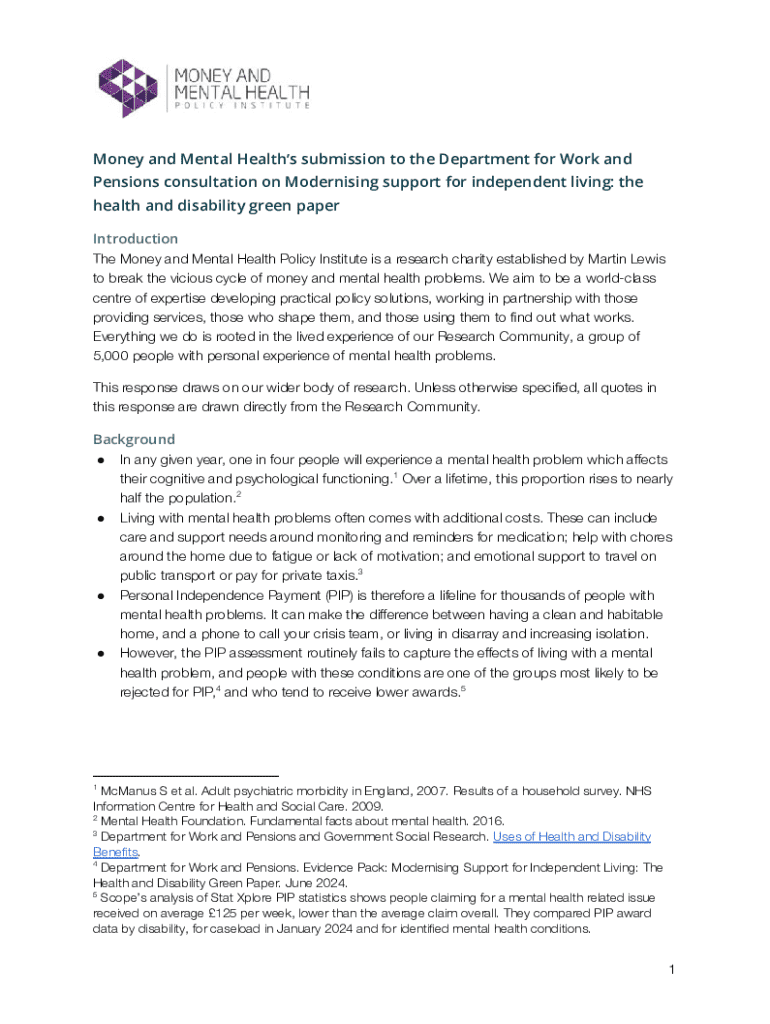 MONEY AND MENTAL HEALTH
POLICY INSTITUTE

Money and Mental Health's submission to the Department for Work and Pensions consultation on Modernising support for independent living: the health and disability green paper

Introduction
The Money and Mental Health Policy Institute is a research charity established by Martin Lewis to break the vicious cycle of money and mental health problems. We aim to be a world-class centre of expertise developing practical policy solutions, working in partnership with those providing services, those who shape them, and those using them to find out what works. Everything we do is rooted in the lived experience of our Research Community, a group of 5,000 people with personal experience of mental health problems.

This response draws on our wider body of research. Unless otherwise specified, all quotes in this response are drawn directly from the Research Community.

Background
● In any given year, one in four people will experience a mental health problem which affects their cognitive and psychological functioning.$^1$ Over a lifetime, this proportion rises to nearly half the population.$^2$
● Living with mental health problems often comes with additional costs. These can include care and support needs around monitoring and reminders for medication; help with chores around the home due to fatigue or lack of motivation; and emotional support to travel on public transport or pay for private taxis.$^3$
● Personal Independence Payment (PIP) is therefore a lifeline for thousands of people with mental health problems. It can make the difference between having a clean and habitable home, and a phone to call your crisis team, or living in disarray and increasing isolation.
● However, the PIP assessment routinely fails to capture the effects of living with a mental health problem, and people with these conditions are one of the groups most likely to be rejected for PIP,$^4$ and who tend to receive lower awards.$^5$

$^1$ McManus S et al. Adult psychiatric morbidity in England, 2007. Results of a household survey. NHS Information Centre for Health and Social Care. 2009.
$^2$ Mental Health Foundation. Fundamental facts about mental health. 2016.
$^3$ Department for Work and Pensions and Government Social Research. Uses of Health and Disability Benefits.
$^4$ Department for Work and Pensions. Evidence Pack: Modernising Support for Independent Living: The Health and Disability Green Paper. June 2024.
$^5$ Scope's analysis of Stat Xplore PIP statistics shows people claiming for a mental health related issue received on average £125 per week, lower than the average claim overall. They compared PIP award data by disability, for caseload in January 2024 and for identified mental health conditions.

1